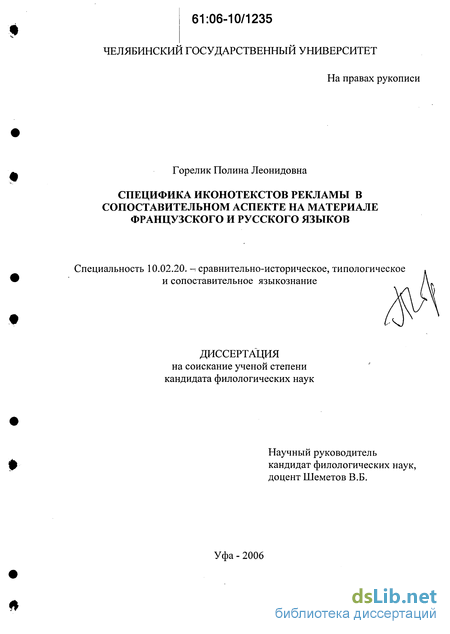 61:06-10/1235

ЧЕЛЯБИНСКИЙ ГОСУДАРСТВЕННЫЙ УНИВЕРСИТЕТ

На правах рукописи

Горелик Полина Леонидовна

СПЕЦИФИКА ИКОНОТЕКСТОВ РЕКЛАМЫ В СОПОСТАВИТЕЛЬНОМ АСПЕКТЕ НА МАТЕРИАЛЕ ФРАНЦУЗСКОГО И РУССКОГО ЯЗЫКОВ

Специальность 10.02.20. – сравнительно-историческое, типологическое и сопоставительное языкознание

ДИССЕРТАЦИЯ
на соискание ученой степени
кандидата филологических наук

Научный руководитель
кандидат филологических наук,
доцент Шеметов В.Б.

Уфа - 2006

dsLib.net
библиотека диссертаций